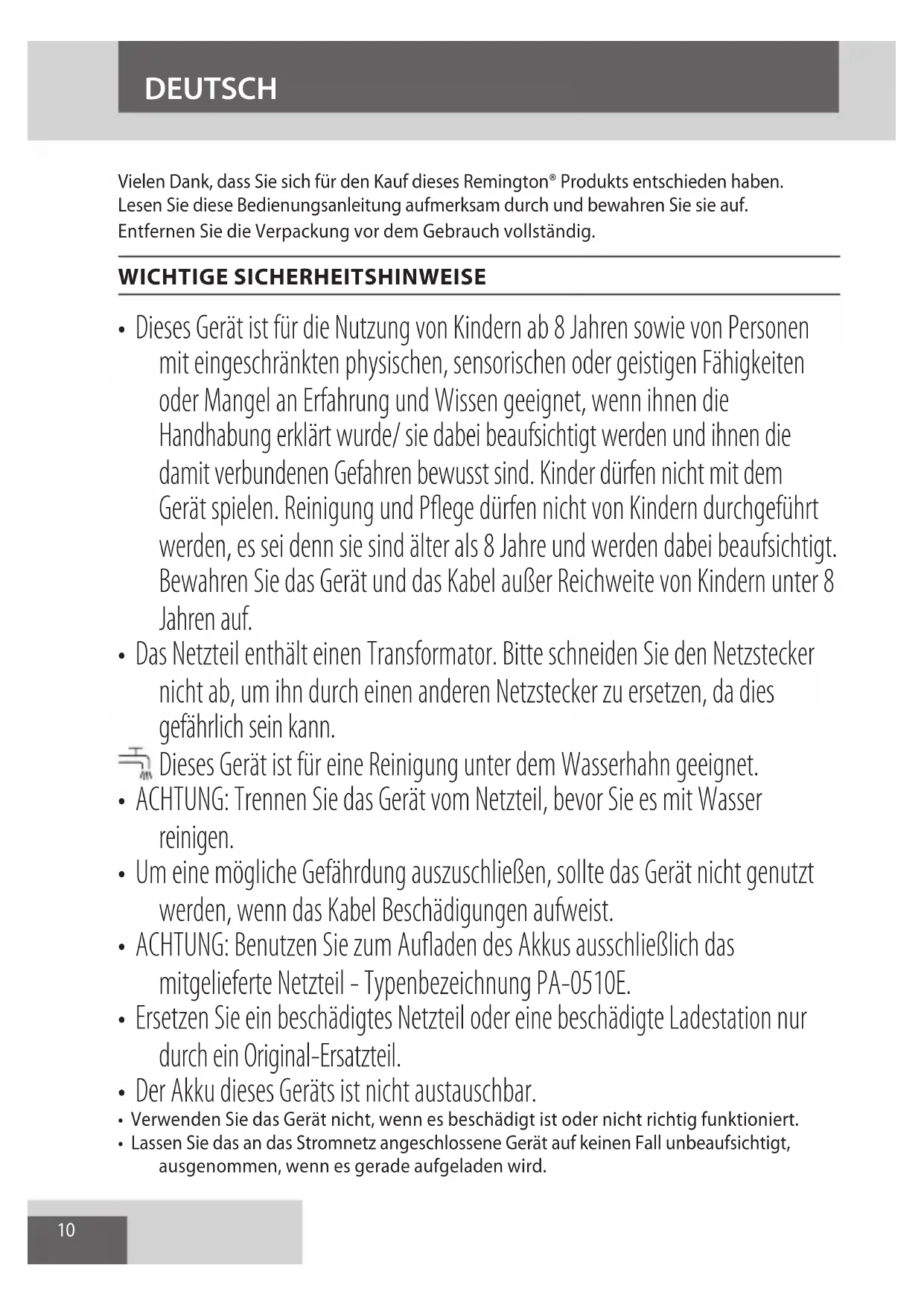 DEUTSCH

Vielen Dank, dass Sie sich für den Kauf dieses Remington® Produkts entschieden haben. Lesen Sie diese Bedienungsanleitung aufmerksam durch und bewahren Sie sie auf. Entfernen Sie die Verpackung vor dem Gebrauch vollständig.

WICHTIGE SICHERHEITSHINWEISE

• Dieses Gerät ist für die Nutzung von Kindern ab 8 Jahren sowie von Personen mit eingeschränkten physischen, sensorischen oder geistigen Fähigkeiten oder Mangel an Erfahrung und Wissen geeignet, wenn ihnen die Handhabung erklärt wurde/ sie dabei beaufsichtigt werden und ihnen die damit verbundenen Gefahren bewusst sind. Kinder dürfen nicht mit dem Gerät spielen. Reinigung und Pflege dürfen nicht von Kindern durchgeführt werden, es sei denn sie sind älter als 8 Jahre und werden dabei beaufsichtigt. Bewahren Sie das Gerät und das Kabel außer Reichweite von Kindern unter 8 Jahren auf.
• Das Netzteil enthält einen Transformator. Bitte schneiden Sie den Netzstecker nicht ab, um ihn durch einen anderen Netzstecker zu ersetzen, da dies gefährlich sein kann.
Dieses Gerät ist für eine Reinigung unter dem Wasserhahn geeignet.
• ACHTUNG: Trennen Sie das Gerät vom Netzteil, bevor Sie es mit Wasser reinigen.
• Um eine mögliche Gefährdung auszuschließen, sollte das Gerät nicht genutzt werden, wenn das Kabel Beschädigungen aufweist.
• ACHTUNG: Benutzen Sie zum Aufladen des Akkus ausschließlich das mitgelieferte Netzteil - Typenbezeichnung PA-0510E.
• Ersetzen Sie ein beschädigtes Netzteil oder eine beschädigte Ladestation nur durch ein Original-Ersatzteil.
• Der Akku dieses Geräts ist nicht austauschbar.
• Verwenden Sie das Gerät nicht, wenn es beschädigt ist oder nicht richtig funktioniert.
• Lassen Sie das an das Stromnetz angeschlossene Gerät auf keinen Fall unbeaufsichtigt, ausgenommen, wenn es gerade aufgeladen wird.

10